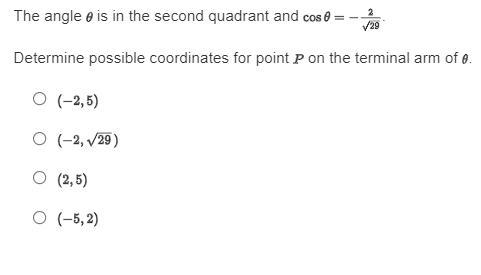 The angle $\theta$ is in the second quadrant and $\cos\theta = -\frac{2}{\sqrt{29}}$.

Determine possible coordinates for point $P$ on the terminal arm of $\theta$.

$(-2, 5)$

$(-2, \sqrt{29})$

$(2, 5)$

$(-5, 2)$